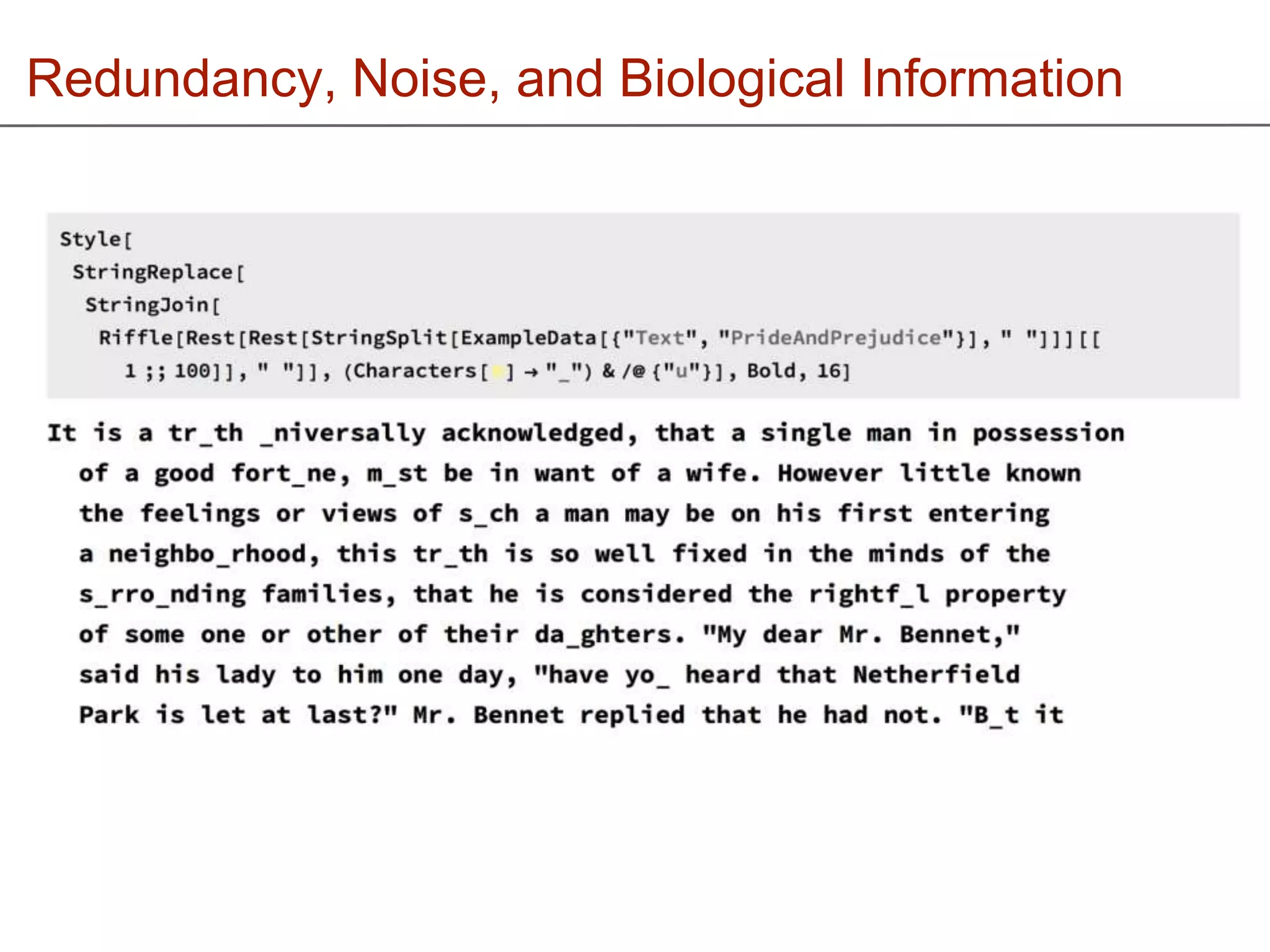 Redundancy, Noise, and Biological Information

Style[
 StringReplace[
  StringJoin[
   Riffle[Rest[Rest[StringSplit[ExampleData[{"Text", "PrideAndPrejudice"}], " "]]][[
    1 ;; 100]], " "]], (Characters[#] → "_") & /@ {"u"}], Bold, 16]

It is a tr_th _niversally acknowledged, that a single man in possession of a good fort_ne, m_st be in want of a wife. However little known the feelings or views of s_ch a man may be on his first entering a neighbo_rhood, this tr_th is so well fixed in the minds of the s_rro_nding families, that he is considered the rightf_l property of some one or other of their da_ghters. "My dear Mr. Bennet," said his lady to him one day, "have yo_ heard that Netherfield Park is let at last?" Mr. Bennet replied that he had not. "B_t it